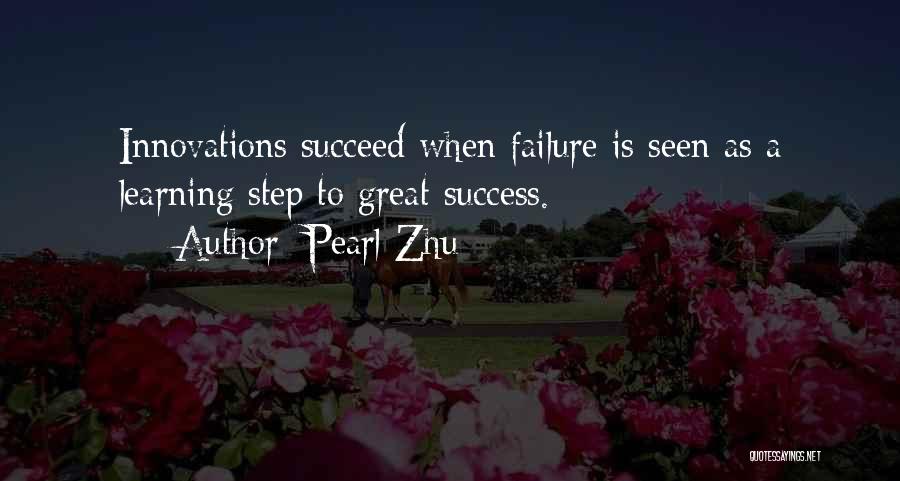 Innovations succeed when failure is seen as a learning step to great success.

Author: Pearl Zhu

QUOTESSAYINGS.NET